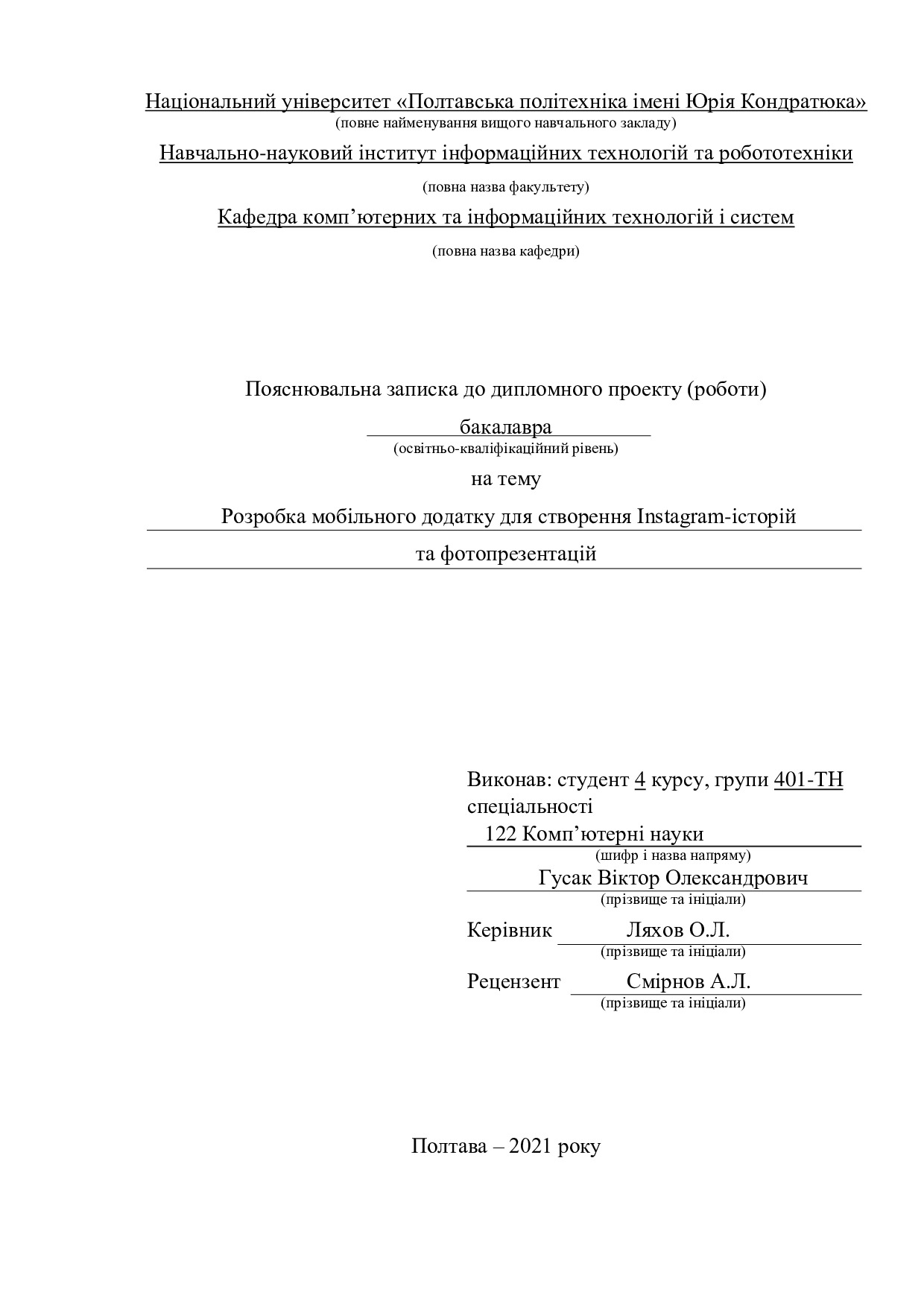 Національний університет «Полтавська політехніка імені Юрія Кондратюка»
(повне найменування вищого навчального закладу)

Навчально-науковий інститут інформаційних технологій та робототехніки
(повна назва факультету)

Кафедра комп’ютерних та інформаційних технологій і систем
(повна назва кафедри)

Пояснювальна записка до дипломного проекту (роботи)

бакалавра
(освітньо-кваліфікаційний рівень)

на тему

Розробка мобільного додатку для створення Instagram-історій та фотопрезентацій

Виконав: студент 4 курсу, групи 401-ТН спеціальності
122 Комп’ютерні науки
(шифр і назва напряму)
Гусак Віктор Олександрович
(прізвище та ініціали)

Керівник Ляхов О.Л.
(прізвище та ініціали)

Рецензент Смірнов А.Л.
(прізвище та ініціали)

Полтава – 2021 року